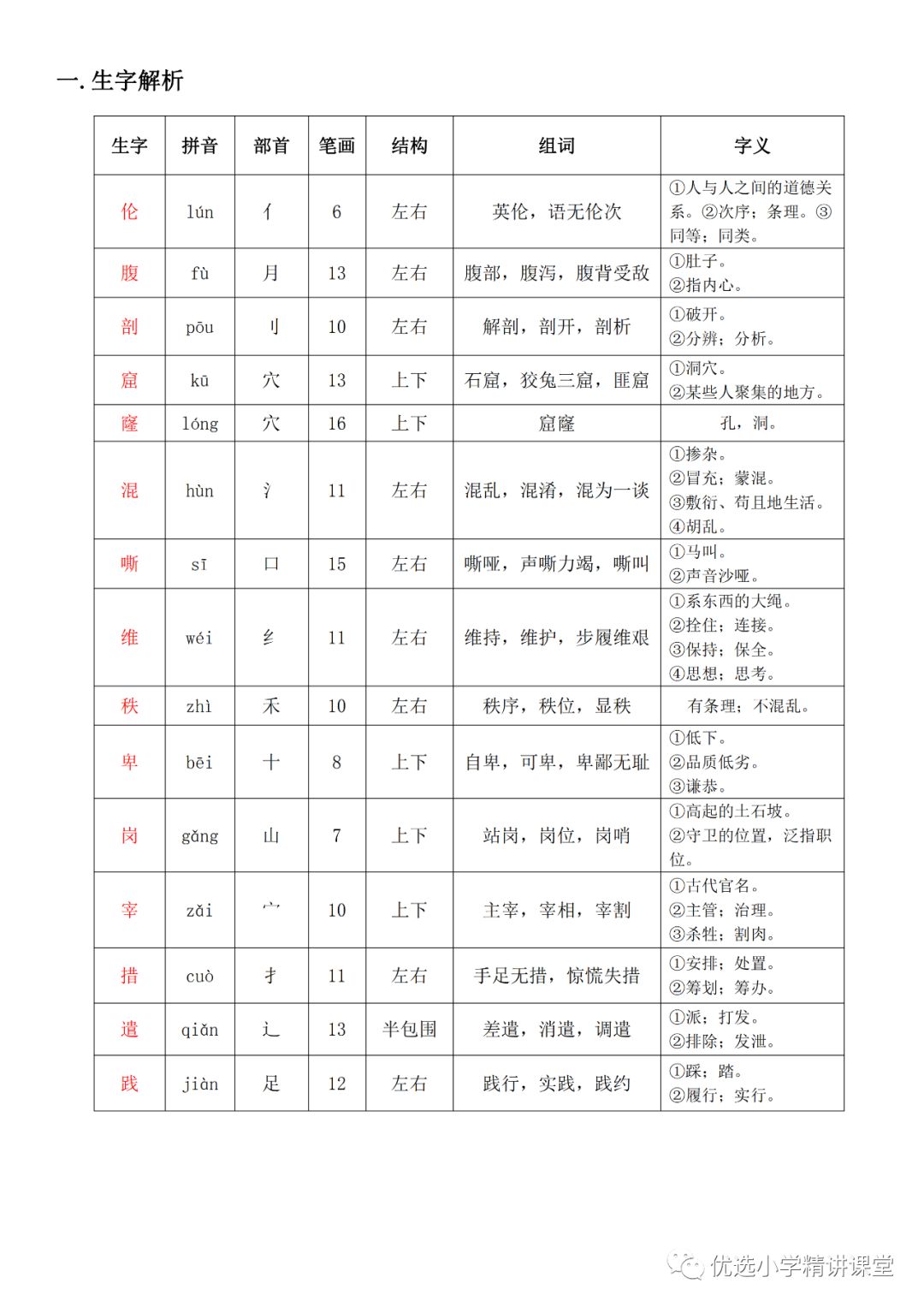 一.生字解析

| 生字 | 拼音 | 部首 | 笔画 | 结构 | 组词 | 字义 |
|---|---|---|---|---|---|---|
| 伦 | lún | 亻 | 6 | 左右 | 英伦，语无伦次 | ①人与人之间的道德关系。②次序；条理。③同等；同类。 |
| 腹 | fù | 月 | 13 | 左右 | 腹部，腹泻，腹背受敌 | ①肚子。②指内心。 |
| 剖 | pōu | 刂 | 10 | 左右 | 解剖，剖开，剖析 | ①破开。②分辨；分析。 |
| 窟 | kū | 穴 | 13 | 上下 | 石窟，狡兔三窟，匪窟 | ①洞穴。②某些人聚集的地方。 |
| 窿 | lóng | 穴 | 16 | 上下 | 窟窿 | 孔，洞。 |
| 混 | hùn | 氵 | 11 | 左右 | 混乱，混淆，混为一谈 | ①掺杂。②冒充；蒙混。③敷衍、苟且地生活。④胡乱。 |
| 嘶 | sī | 口 | 15 | 左右 | 嘶哑，声嘶力竭，嘶叫 | ①马叫。②声音沙哑。 |
| 维 | wéi | 纟 | 11 | 左右 | 维持，维护，步履维艰 | ①系东西的大绳。②拴住；连接。③保持；保全。④思想；思考。 |
| 秩 | zhì | 禾 | 10 | 左右 | 秩序，秩位，显秩 | 有条理；不混乱。 |
| 卑 | bēi | 十 | 8 | 上下 | 自卑，可卑，卑鄙无耻 | ①低下。②品质低劣。③谦恭。 |
| 岗 | gǎng | 山 | 7 | 上下 | 站岗，岗位，岗哨 | ①高起的土石坡。②守卫的位置，泛指职位。 |
| 宰 | zǎi | 宀 | 10 | 上下 | 主宰，宰相，宰割 | ①古代官名。②主管；治理。③杀牲；割肉。 |
| 措 | cuò | 扌 | 11 | 左右 | 手足无措，惊慌失措 | ①安排；处置。②筹划；筹办。 |
| 遣 | qiǎn | 辶 | 13 | 半包围 | 差遣，消遣，调遣 | ①派；打发。②排除；发泄。 |
| 践 | jiàn | 足 | 12 | 左右 | 践行，实践，践约 | ①踩；踏。②履行；实行。 |

优选小学精讲课堂